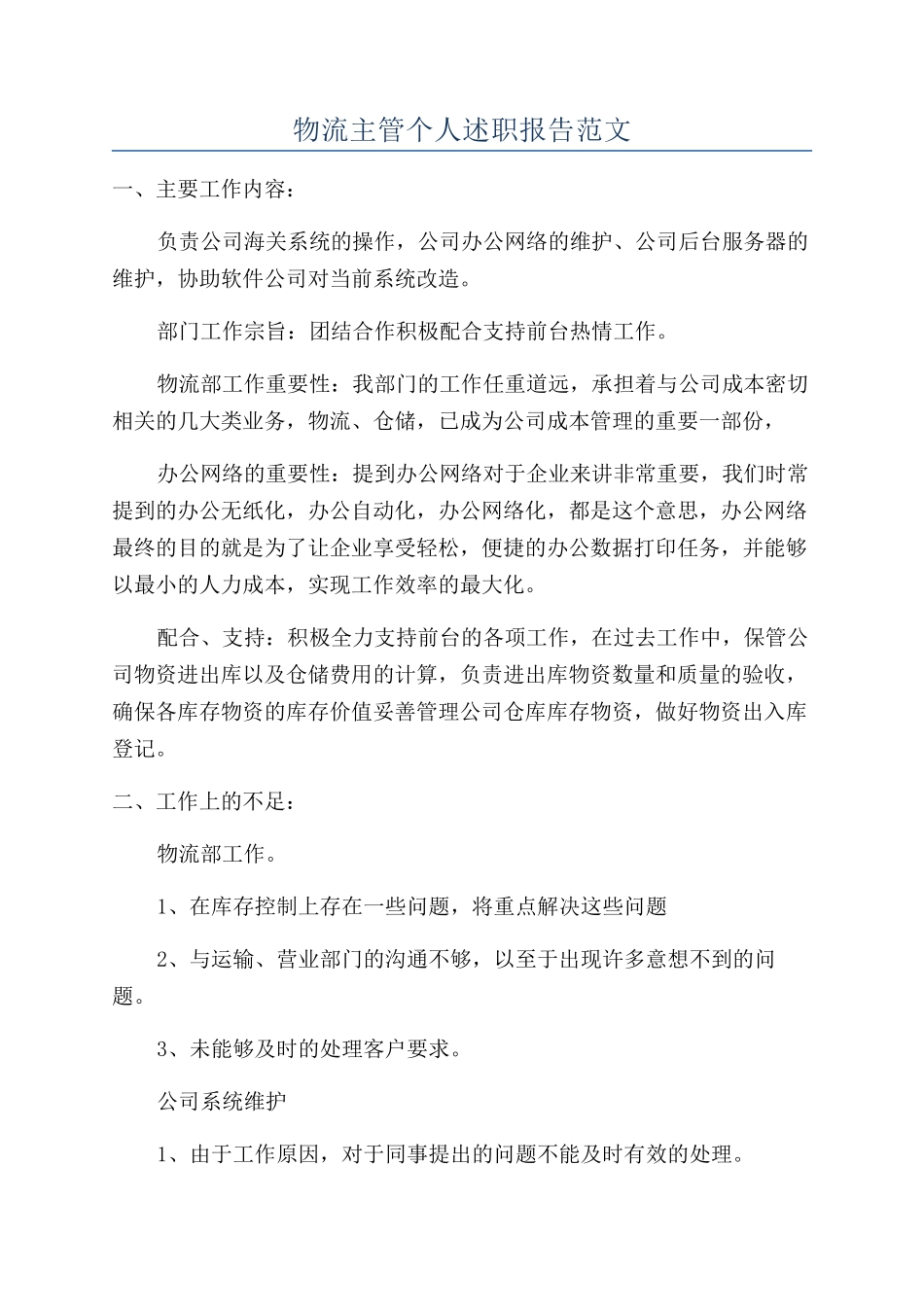 物流主管个人述职报告范文

一、主要工作内容：

负责公司海关系统的操作，公司办公网络的维护、公司后台服务器的维护，协助软件公司对当前系统改造。

部门工作宗旨：团结合作积极配合支持前台热情工作。

物流部工作重要性：我部门的工作任重道远，承担着与公司成本密切相关的几大类业务，物流、仓储，已成为公司成本管理的重要一部份，

办公网络的重要性：提到办公网络对于企业来讲非常重要，我们时常提到的办公无纸化，办公自动化，办公网络化，都是这个意思，办公网络最终的目的就是为了让企业享受轻松，便捷的办公数据打印任务，并能够以最小的人力成本，实现工作效率的最大化。

配合、支持：积极全力支持前台的各项工作，在过去工作中，保管公司物资进出库以及仓储费用的计算，负责进出库物资数量和质量的验收，确保各库存物资的库存价值妥善管理公司仓库库存物资，做好物资出入库登记。

二、工作上的不足：

物流部工作。

1、在库存控制上存在一些问题，将重点解决这些问题

2、与运输、营业部门的沟通不够，以至于出现许多意想不到的问题。

3、未能够及时的处理客户要求。

公司系统维护

1、由于工作原因，对于同事提出的问题不能及时有效的处理。